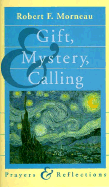 Robert F. Morneau

Gift, Mystery, & Calling

Prayers & Reflections